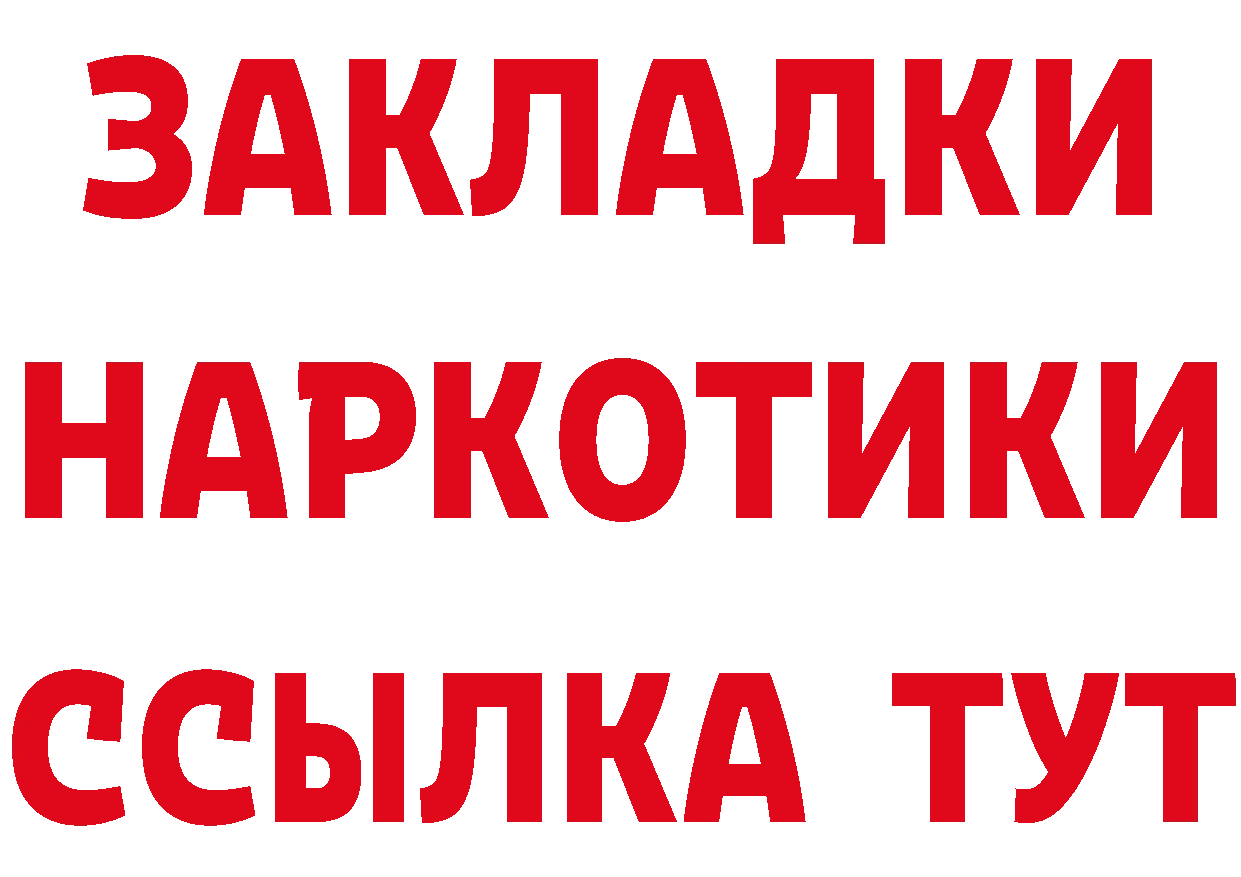 ЗАКЛАДКИ
НАРКОТИКИ
ССЫЛКА ТУТ